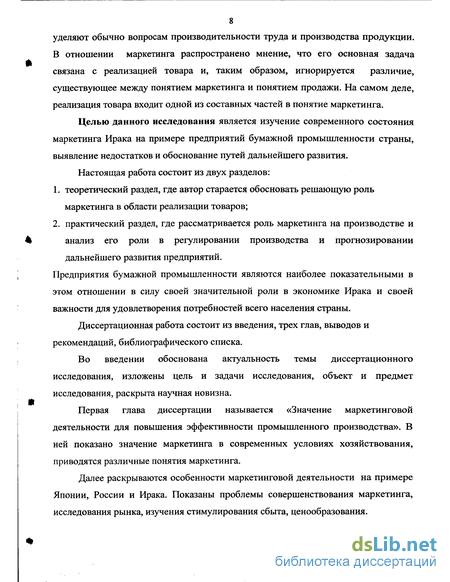 8

уделяют обычно вопросам производительности труда и производства продукции. В отношении маркетинга распространено мнение, что его основная задача связана с реализацией товара и, таким образом, игнорируется различие, существующее между понятием маркетинга и понятием продажи. На самом деле, реализация товара входит одной из составных частей в понятие маркетинга.

Целью данного исследования является изучение современного состояния маркетинга Ирака на примере предприятий бумажной промышленности страны, выявление недостатков и обоснование путей дальнейшего развития.

Настоящая работа состоит из двух разделов:

1. теоретический раздел, где автор старается обосновать решающую роль маркетинга в области реализации товаров;
2. практический раздел, где рассматривается роль маркетинга на производстве и анализ его роли в регулировании производства и прогнозировании дальнейшего развития предприятий.

Предприятия бумажной промышленности являются наиболее показательными в этом отношении в силу своей значительной роли в экономике Ирака и своей важности для удовлетворения потребностей всего населения страны.

Диссертационная работа состоит из введения, трех глав, выводов и рекомендаций, библиографического списка.

Во введении обоснована актуальность темы диссертационного исследования, изложены цель и задачи исследования, объект и предмет исследования, раскрыта научная новизна.

Первая глава диссертации называется «Значение маркетинговой деятельности для повышения эффективности промышленного производства». В ней показано значение маркетинга в современных условиях хозяйствования, приводятся различные понятия маркетинга.

Далее раскрываются особенности маркетинговой деятельности на примере Японии, России и Ирака. Показаны проблемы совершенствования маркетинга, исследования рынка, изучения стимулирования сбыта, ценообразования.

dsLib.net
библиотека диссертаций